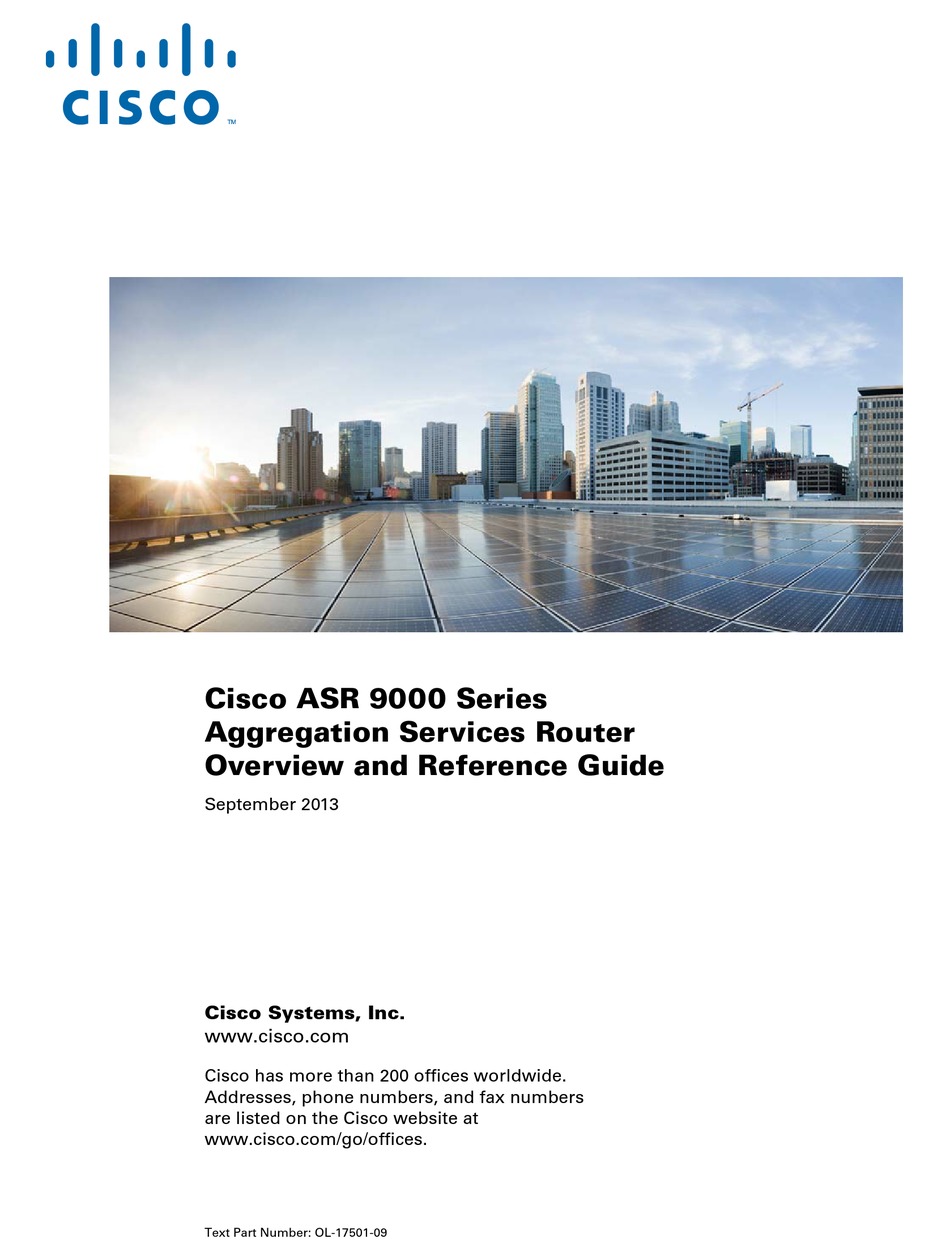 CISCO™

Cisco ASR 9000 Series Aggregation Services Router Overview and Reference Guide

September 2013

Cisco Systems, Inc.
www.cisco.com

Cisco has more than 200 offices worldwide. Addresses, phone numbers, and fax numbers are listed on the Cisco website at www.cisco.com/go/offices.

Text Part Number: OL-17501-09